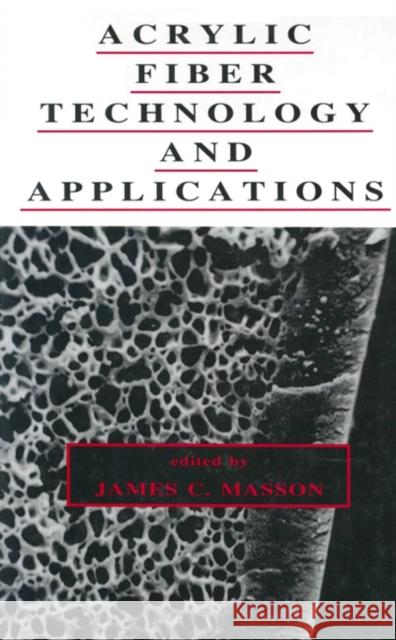 ACRYLIC
FIBER
TECHNOLOGY
AND
APPLICATIONS

edited by
JAMES C. MASSON

Kraina Książek